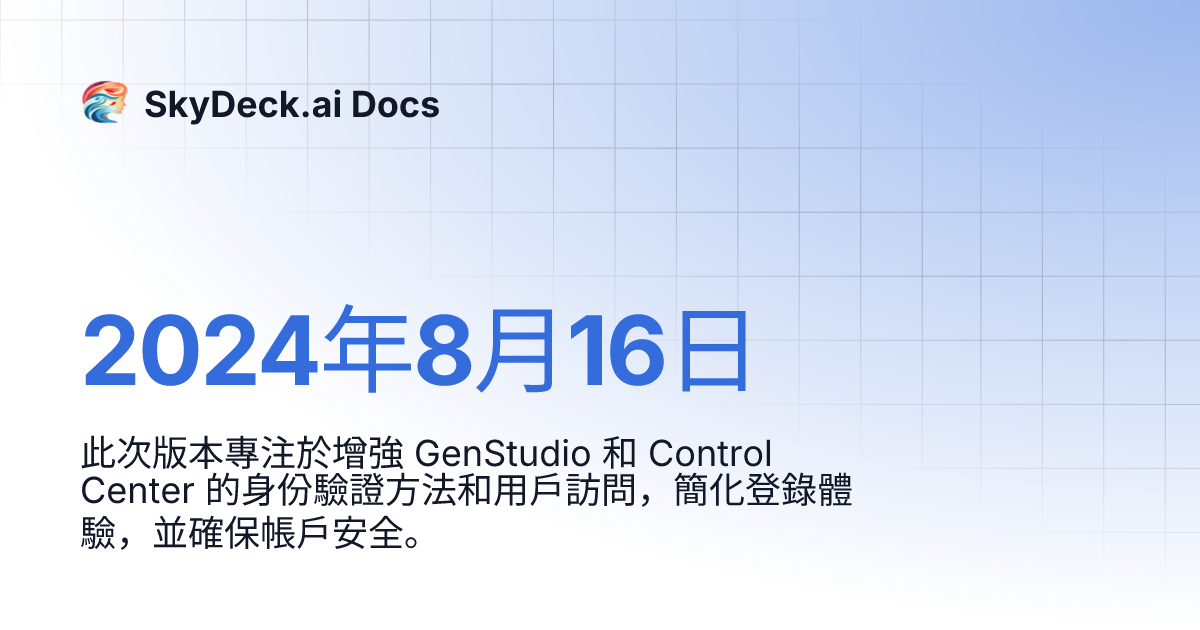 SkyDeck.ai Docs

2024年8月16日

此次版本專注於增強 GenStudio 和 Control Center 的身份驗證方法和用戶訪問，簡化登錄體驗，並確保帳戶安全。